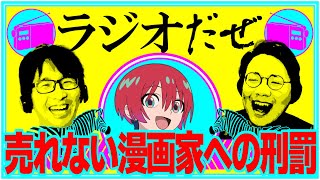 ラジオだぜ

売れない漫画家への刑罰